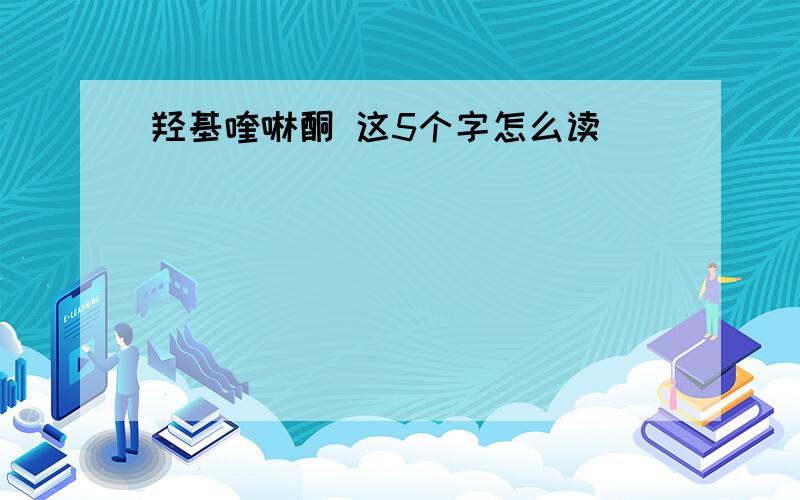 羟基喹啉酮 这5个字怎么读

E-LEARNING